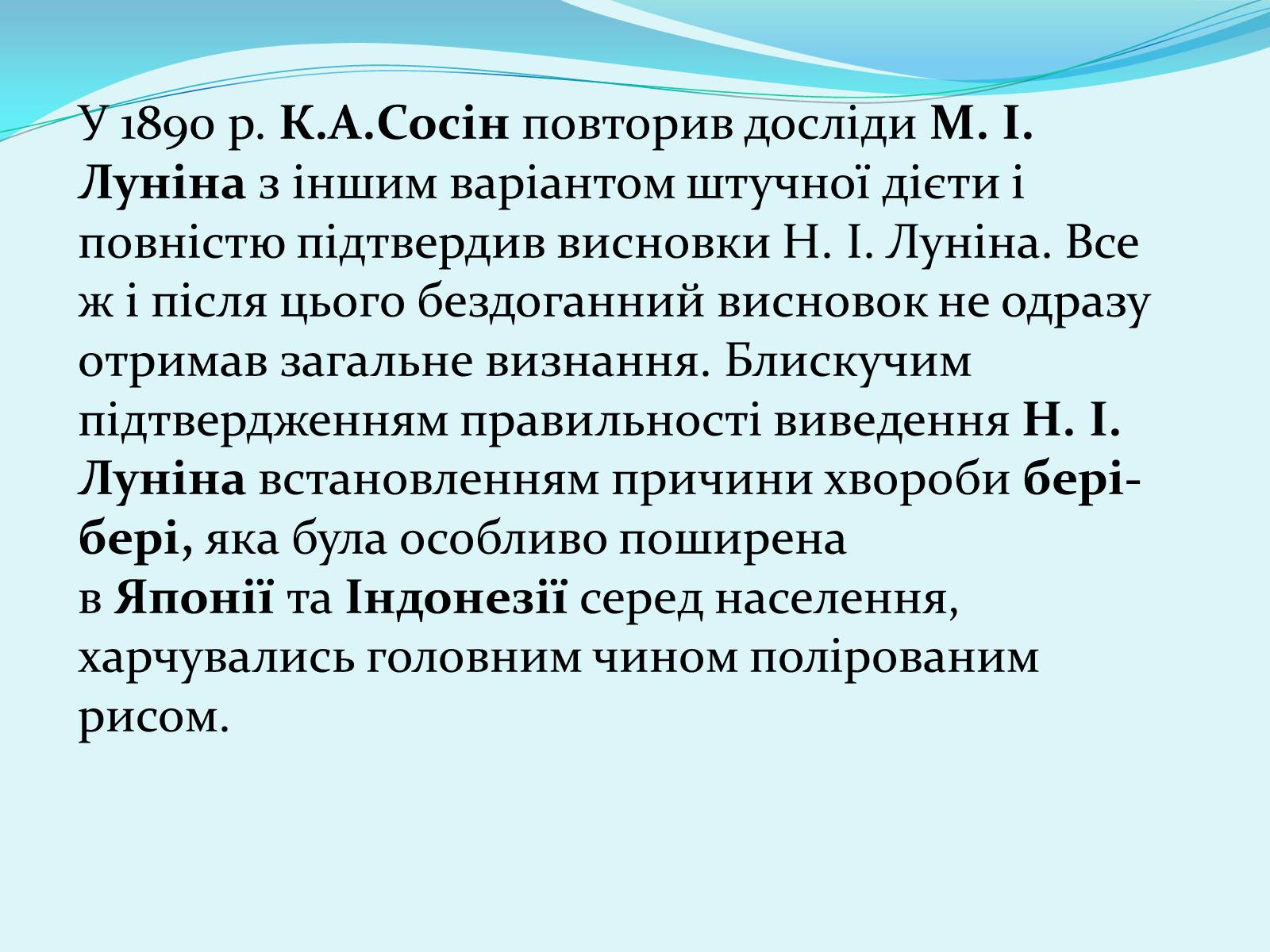 У 1890 р. К.А.Сосін повторив досліди М. І. Луніна з іншим варіантом штучної дієти і повністю підтвердив висновки Н. І. Луніна. Все ж і після цього бездоганний висновок не одразу отримав загальне визнання. Блискучим підтвердженням правильності виведення Н. І. Луніна встановленням причини хвороби бері-бері, яка була особливо поширена
в Японії та Індонезії серед населення, харчувались головним чином полірованим рисом.